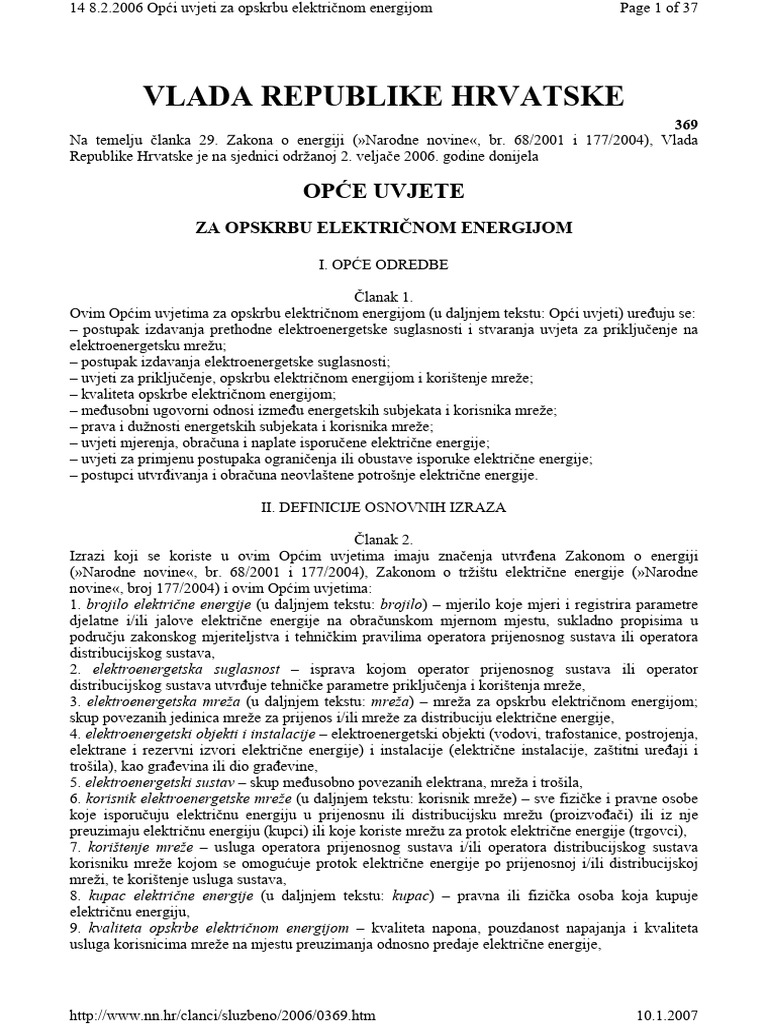 14 8.2.2006 Opći uvjeti za opskrbu električnom energijom

Page 1 of 37

VLADA REPUBLIKE HRVATSKE

369

Na temelju članka 29. Zakona o energiji (»Narodne novine«, br. 68/2001 i 177/2004), Vlada Republike Hrvatske je na sjednici održanoj 2. veljače 2006. godine donijela

OPĆE UVJETE

ZA OPSKRBU ELEKTRIČNOM ENERGIJOM

I. OPĆE ODREDBE

Članak 1.

Ovim Općim uvjetima za opskrbu električnom energijom (u daljnjem tekstu: Opći uvjeti) uređuju se:
– postupak izdavanja prethodne elektroenergetske suglasnosti i stvaranja uvjeta za priključenje na elektroenergetsku mrežu;
– postupak izdavanja elektroenergetske suglasnosti;
– uvjeti za priključenje, opskrbu električnom energijom i korištenje mreže;
– kvaliteta opskrbe električnom energijom;
– međusobni ugovorni odnosi između energetskih subjekata i korisnika mreže;
– prava i dužnosti energetskih subjekata i korisnika mreže;
– uvjeti mjerenja, obračuna i naplate isporučene električne energije;
– uvjeti za primjenu postupaka ograničenja ili obustave isporuke električne energije;
– postupci utvrđivanja i obračuna neovlaštene potrošnje električne energije.

II. DEFINICIJE OSNOVNIH IZRAZA

Članak 2.

Izrazi koji se koriste u ovim Općim uvjetima imaju značenja utvrđena Zakonom o energiji (»Narodne novine«, br. 68/2001 i 177/2004), Zakonom o tržištu električne energije (»Narodne novine«, broj 177/2004) i ovim Općim uvjetima:
1. brojilo električne energije (u daljnjem tekstu: brojilo) – mjerilo koje mjeri i registrira parametre djelatne i/ili jalove električne energije na obračunskom mjernom mjestu, sukladno propisima u području zakonskog mjeriteljstva i tehničkim pravilima operatora prijenosnog sustava ili operatora distribucijskog sustava,
2. elektroenergetska suglasnost – isprava kojom operator prijenosnog sustava ili operator distribucijskog sustava utvrđuje tehničke parametre priključenja i korištenja mreže,
3. elektroenergetska mreža (u daljnjem tekstu: mreža) – mreža za opskrbu električnom energijom; skup povezanih jedinica mreže za prijenos i/ili mreže za distribuciju električne energije,
4. elektroenergetski objekti i instalacije – elektroenergetski objekti (vodovi, trafostanice, postrojenja, elektrane i rezervni izvori električne energije) i instalacije (električne instalacije, zaštitni uređaji i trošila), kao građevina ili dio građevine,
5. elektroenergetski sustav – skup međusobno povezanih elektrana, mreža i trošila,
6. korisnik elektroenergetske mreže (u daljnjem tekstu: korisnik mreže) – sve fizičke i pravne osobe koje isporučuju električnu energiju u prijenosnu ili distribucijsku mrežu (proizvođači) ili iz nje preuzimaju električnu energiju (kupci) ili koje koriste mrežu za protok električne energije (trgovci),
7. korištenje mreže – usluga operatora prijenosnog sustava i/ili operatora distribucijskog sustava korisniku mreže kojom se omogućuje protok električne energije po prijenosnoj i/ili distribucijskoj mreži, te korištenje usluga sustava,
8. kupac električne energije (u daljnjem tekstu: kupac) – pravna ili fizička osoba koja kupuje električnu energiju,
9. kvaliteta opskrbe električnom energijom – kvaliteta napona, pouzdanost napajanja i kvaliteta usluga korisnicima mreže na mjestu preuzimanja odnosno predaje električne energije,

http://www.nn.hr/clanci/sluzbeno/2006/0369.htm

10.1.2007